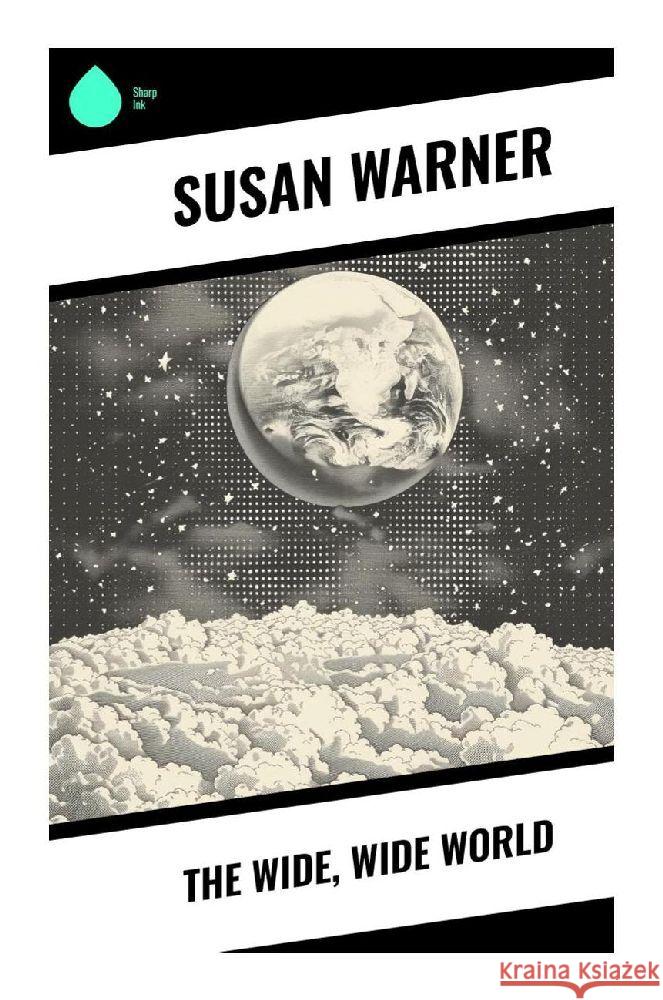 Sharp Ink

SUSAN WARNER

THE WIDE, WIDE WORLD